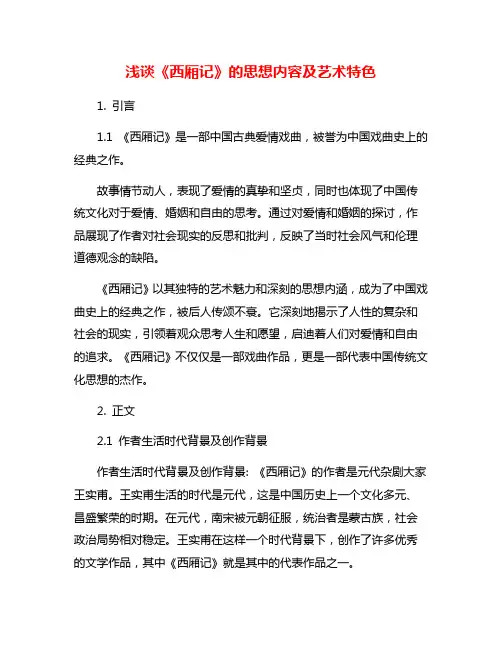 浅谈《西厢记》的思想内容及艺术特色

1. 引言

1.1 《西厢记》是一部中国古典爱情戏曲，被誉为中国戏曲史上的经典之作。

故事情节动人，表现了爱情的真挚和坚贞，同时也体现了中国传统文化对于爱情、婚姻和自由的思考。通过对爱情和婚姻的探讨，作品展现了作者对社会现实的反思和批判，反映了当时社会风气和伦理道德观念的缺陷。

《西厢记》以其独特的艺术魅力和深刻的思想内涵，成为了中国戏曲史上的经典之作，被后人传颂不衰。它深刻地揭示了人性的复杂和社会的现实，引领着观众思考人生和愿望，启迪着人们对爱情和自由的追求。《西厢记》不仅仅是一部戏曲作品，更是一部代表中国传统文化思想的杰作。

2. 正文

2.1 作者生活时代背景及创作背景

作者生活时代背景及创作背景：《西厢记》的作者是元代杂剧大家王实甫。王实甫生活的时代是元代，这是中国历史上一个文化多元、昌盛繁荣的时期。在元代，南宋被元朝征服，统治者是蒙古族，社会政治局势相对稳定。王实甫在这样一个时代背景下，创作了许多优秀的文学作品，其中《西厢记》就是其中的代表作品之一。